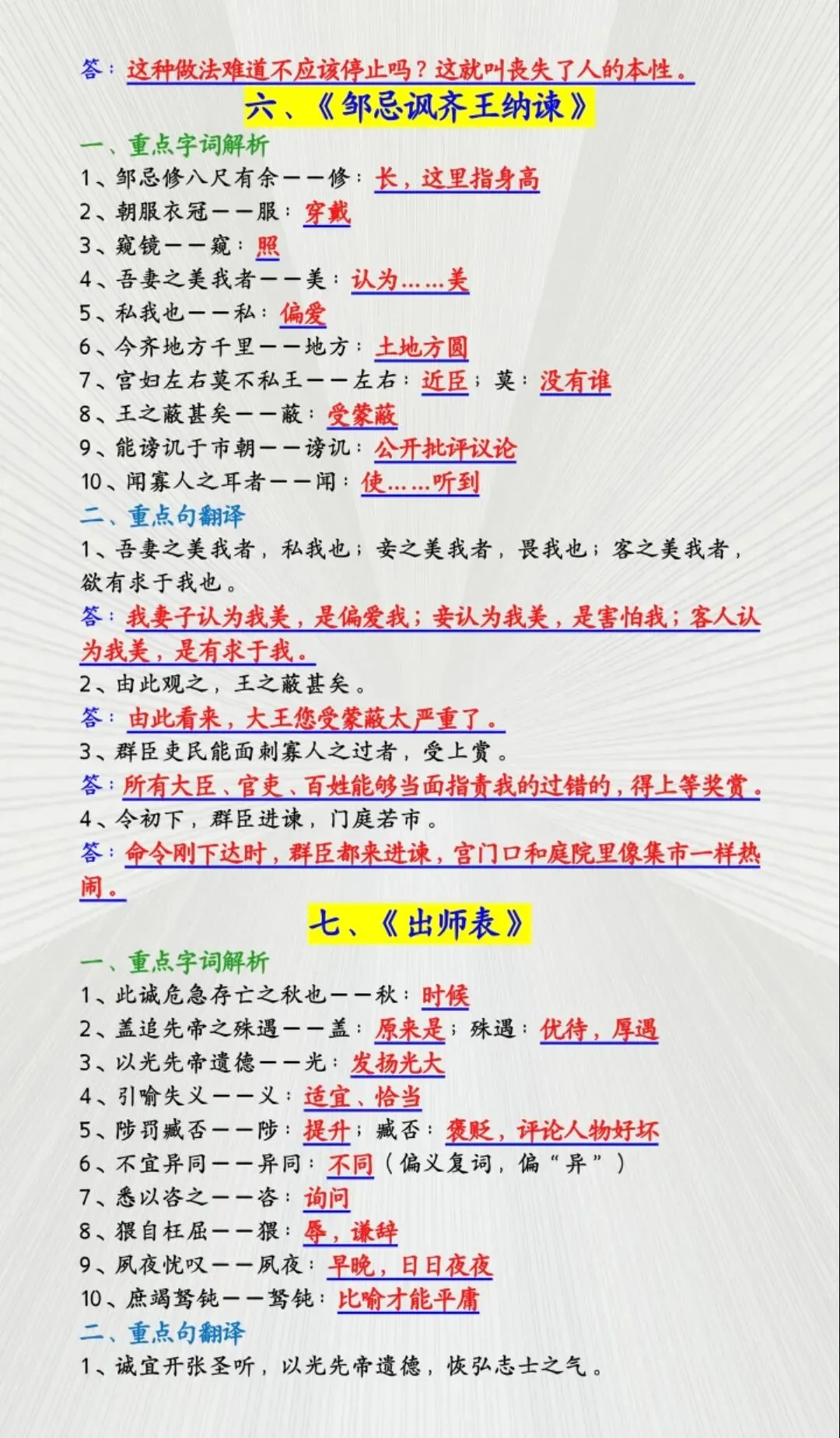 答：这种做法难道不应该停止吗？这就叫丧失了人的本性。

六、《邹忌讽齐王纳谏》

一、重点字词解析

1、邹忌修八尺有余——修：长，这里指身高

2、朝服衣冠——服：穿戴

3、窥镜——窥：照

4、吾妻之美我者——美：认为……美

5、私我也——私：偏爱

6、今齐地方千里——地方：土地方圆

7、宫妇左右莫不私王——左右：近臣；莫：没有谁

8、王之蔽甚矣——蔽：受蒙蔽

9、能谤讥于市朝——谤讥：公开批评议论

10、闻寡人之耳者——闻：使……听到

二、重点句翻译

1、吾妻之美我者，私我也；妾之美我者，畏我也；客之美我者，欲有求于我也。

答：我妻子认为我美，是偏爱我；妾认为我美，是害怕我；客人认为我美，是有求于我。

2、由此观之，王之蔽甚矣。

答：由此看来，大王您受蒙蔽太严重了。

3、群臣吏民能面刺寡人之过者，受上赏。

答：所有大臣、官吏、百姓能够当面指责我的过错的，得上等奖赏。

4、令初下，群臣进谏，门庭若市。

答：命令刚下达时，群臣都来进谏，宫门口和庭院里像集市一样热闹。

七、《出师表》

一、重点字词解析

1、此诚危急存亡之秋也——秋：时候

2、盖追先帝之殊遇——盖：原来是；殊遇：优待，厚遇

3、以光先帝遗德——光：发扬光大

4、引喻失义——义：适宜、恰当

5、陟罚臧否——陟：提升；臧否：褒贬，评论人物好坏

6、不宜异同——异同：不同（偏义复词，偏“异”）

7、悉以咨之——咨：询问

8、猥自枉屈——猥：辱，谦辞

9、夙夜忧叹——夙夜：早晚，日日夜夜

10、庶竭驽钝——驽钝：比喻才能平庸

二、重点句翻译

1、诚宜开张圣听，以光先帝遗德，恢弘志士之气。